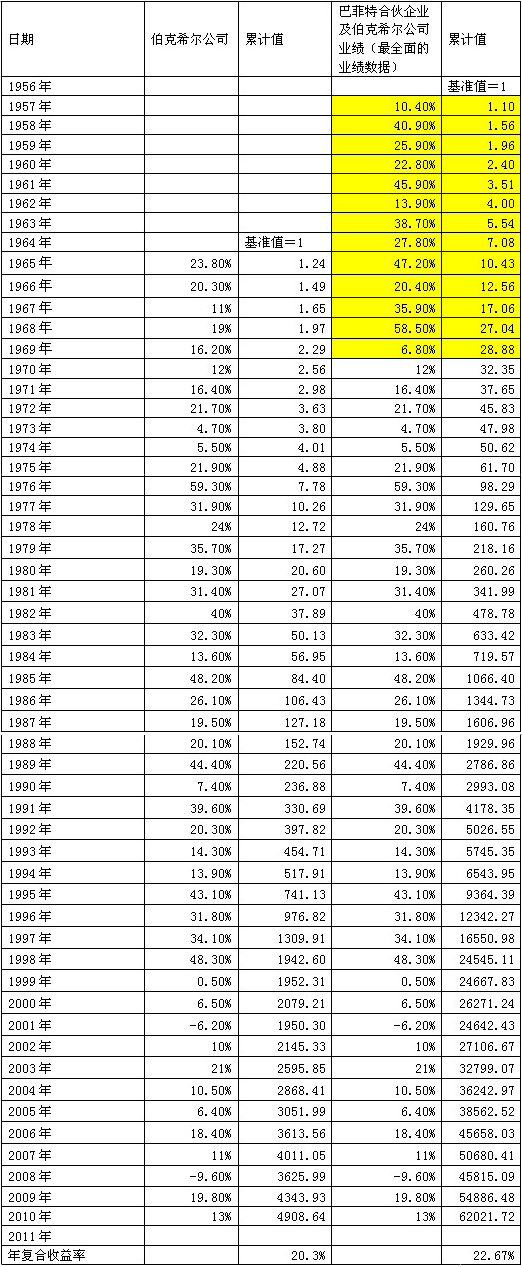 | 日期 | 伯克希尔公司 | 累计值 | 巴菲特合伙企业及伯克希尔公司业绩（最全面的业绩数据） | 累计值 |
|---|---|---|---|---|
| 1956年 | | | | 基准值=1 |
| 1957年 | | | 10.40% | 1.10 |
| 1958年 | | | 40.90% | 1.56 |
| 1959年 | | | 25.90% | 1.96 |
| 1960年 | | | 22.80% | 2.40 |
| 1961年 | | | 45.90% | 3.51 |
| 1962年 | | | 13.90% | 4.00 |
| 1963年 | | | 38.70% | 5.54 |
| 1964年 | | 基准值=1 | 27.80% | 7.08 |
| 1965年 | 23.80% | 1.24 | 47.20% | 10.43 |
| 1966年 | 20.30% | 1.49 | 20.40% | 12.56 |
| 1967年 | 11% | 1.65 | 35.90% | 17.06 |
| 1968年 | 19% | 1.97 | 58.50% | 27.04 |
| 1969年 | 16.20% | 2.29 | 6.80% | 28.88 |
| 1970年 | 12% | 2.56 | 12% | 32.35 |
| 1971年 | 16.40% | 2.98 | 16.40% | 37.65 |
| 1972年 | 21.70% | 3.63 | 21.70% | 45.83 |
| 1973年 | 4.70% | 3.80 | 4.70% | 47.98 |
| 1974年 | 5.50% | 4.01 | 5.50% | 50.62 |
| 1975年 | 21.90% | 4.88 | 21.90% | 61.70 |
| 1976年 | 59.30% | 7.78 | 59.30% | 98.29 |
| 1977年 | 31.90% | 10.26 | 31.90% | 129.65 |
| 1978年 | 24% | 12.72 | 24% | 160.76 |
| 1979年 | 35.70% | 17.27 | 35.70% | 218.16 |
| 1980年 | 19.30% | 20.60 | 19.30% | 260.26 |
| 1981年 | 31.40% | 27.07 | 31.40% | 341.99 |
| 1982年 | 40% | 37.89 | 40% | 478.78 |
| 1983年 | 32.30% | 50.13 | 32.30% | 633.42 |
| 1984年 | 13.60% | 56.95 | 13.60% | 719.57 |
| 1985年 | 48.20% | 84.40 | 48.20% | 1066.40 |
| 1986年 | 26.10% | 106.43 | 26.10% | 1344.73 |
| 1987年 | 19.50% | 127.18 | 19.50% | 1606.96 |
| 1988年 | 20.10% | 152.74 | 20.10% | 1929.96 |
| 1989年 | 44.40% | 220.56 | 44.40% | 2786.86 |
| 1990年 | 7.40% | 236.88 | 7.40% | 2993.08 |
| 1991年 | 39.60% | 330.69 | 39.60% | 4178.35 |
| 1992年 | 20.30% | 397.82 | 20.30% | 5026.55 |
| 1993年 | 14.30% | 454.71 | 14.30% | 5745.35 |
| 1994年 | 13.90% | 517.91 | 13.90% | 6543.95 |
| 1995年 | 43.10% | 741.13 | 43.10% | 9364.39 |
| 1996年 | 31.80% | 976.82 | 31.80% | 12342.27 |
| 1997年 | 34.10% | 1309.91 | 34.10% | 16550.98 |
| 1998年 | 48.30% | 1942.60 | 48.30% | 24545.11 |
| 1999年 | 0.50% | 1952.31 | 0.50% | 24667.83 |
| 2000年 | 6.50% | 2079.21 | 6.50% | 26271.24 |
| 2001年 | -6.20% | 1950.30 | -6.20% | 24642.43 |
| 2002年 | 10% | 2145.33 | 10% | 27106.67 |
| 2003年 | 21% | 2595.85 | 21% | 32799.07 |
| 2004年 | 10.50% | 2868.41 | 10.50% | 36242.97 |
| 2005年 | 6.40% | 3051.99 | 6.40% | 38562.52 |
| 2006年 | 18.40% | 3613.56 | 18.40% | 45658.03 |
| 2007年 | 11% | 4011.05 | 11% | 50680.41 |
| 2008年 | -9.60% | 3625.99 | -9.60% | 45815.09 |
| 2009年 | 19.80% | 4343.93 | 19.80% | 54886.48 |
| 2010年 | 13% | 4908.64 | 13% | 62021.72 |
| 2011年 | | | | |
| 年复合收益率 | | 20.3% | | 22.67% |